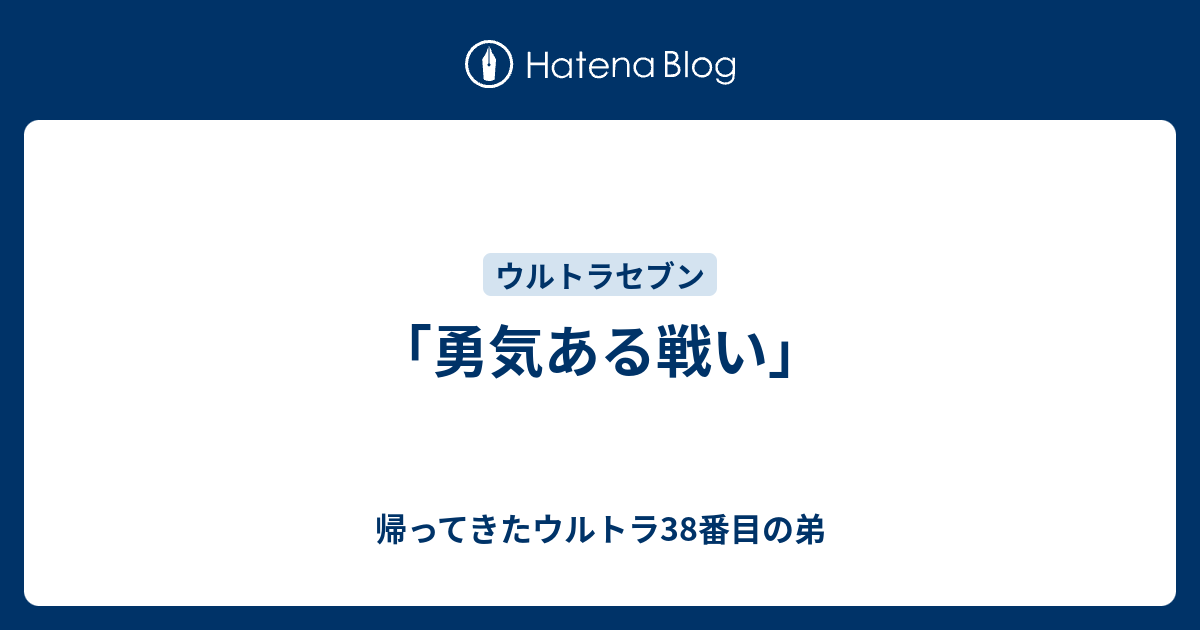 Hatena Blog

ウルトラセブン

「勇気ある戦い」

帰ってきたウルトラ38番目の弟